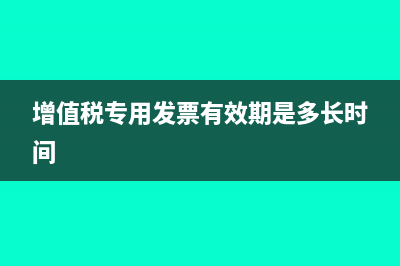 增值税专用发票有效期是多长时间